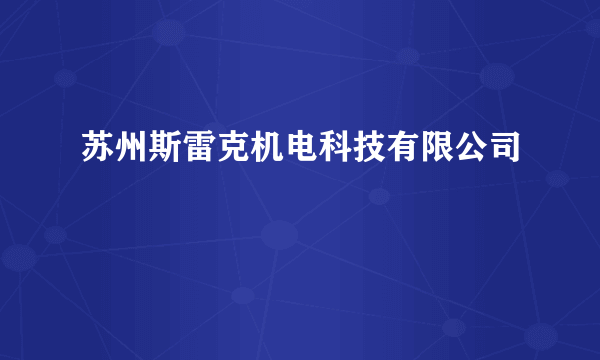 苏州斯雷克机电科技有限公司